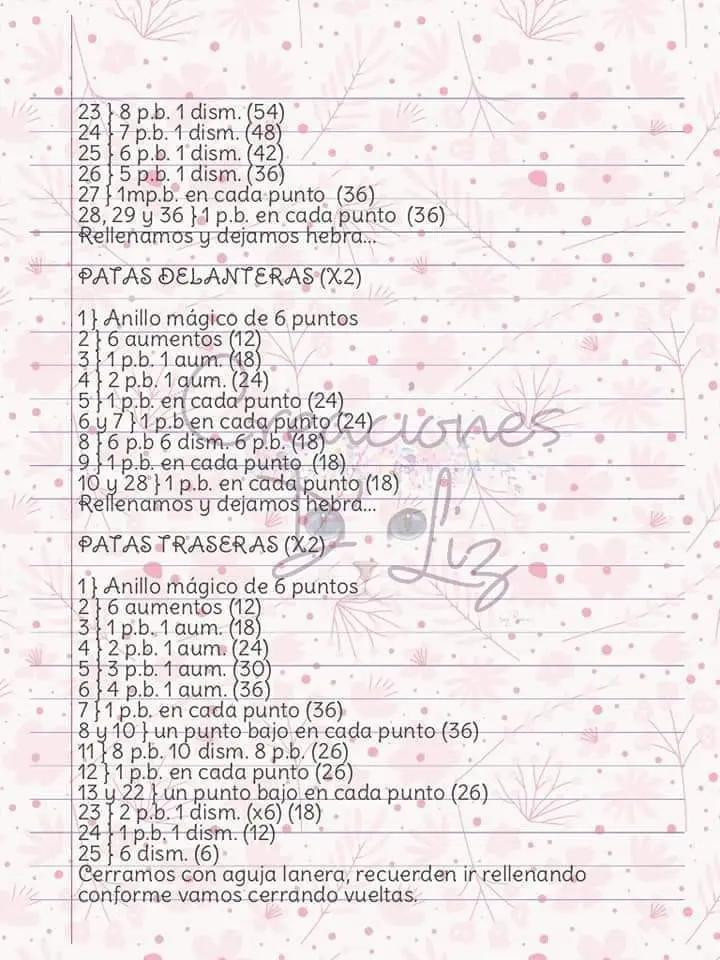 23 } 8 p.b. 1 dism. (54)
24 } 7 p.b. 1 dism. (48)
25 } 6 p.b. 1 dism. (42)
26 } 5 p.b. 1 dism. (36)
27 } 1mp.b. en cada punto (36)
28, 29 y 36 } 1 p.b. en cada punto (36)
Rellenamos y dejamos hebra...

PATAS DELANTERAS (X2)

1 } Anillo mágico de 6 puntos
2 } 6 aumentos (12)
3 } 1 p.b. 1 aum. (18)
4 } 2 p.b. 1 aum. (24)
5 } 1 p.b. en cada punto (24)
6 y 7 } 1 p.b en cada punto (24)
8 } 6 p.b 6 dism. 6 p.b. (18)
9 } 1 p.b. en cada punto (18)
10 y 28 } 1 p.b. en cada punto (18)
Rellenamos y dejamos hebra...

PATAS TRASERAS (X2)

1 } Anillo mágico de 6 puntos
2 } 6 aumentos (12)
3 } 1 p.b. 1 aum. (18)
4 } 2 p.b. 1 aum. (24)
5 } 3 p.b. 1 aum. (30)
6 } 4 p.b. 1 aum. (36)
7 } 1 p.b. en cada punto (36)
8 y 10 } un punto bajo en cada punto (36)
11 } 8 p.b. 10 dism. 8 p.b. (26)
12 } 1 p.b. en cada punto (26)
13 y 22 } un punto bajo en cada punto (26)
23 } 2 p.b. 1 dism. (x6) (18)
24 } 1 p.b. 1 dism. (12)
25 } 6 dism. (6)
Cerramos con aguja lanera, recuerden ir rellenando conforme vamos cerrando vueltas.

Creaciones Liz